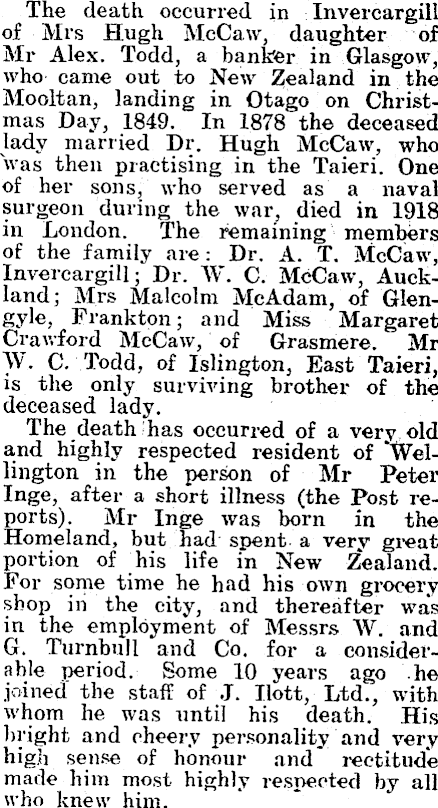 The death occurred in Invercargill of Mrs Hugh McCaw, daughter of Mr Alex. Todd, a banker in Glasgow, who came out to New Zealand in the Mooltan, landing in Otago on Christmas Day, 1849. In 1878 the deceased lady married Dr. Hugh McCaw, who was then practising in the Taieri. One of her sons, who served as a naval surgeon during the war, died in 1918 in London. The remaining members of the family are: Dr. A. T. McCaw, Invercargill; Dr. W. C. McCaw, Auckland; Mrs Malcolm McAdam, of Glengyle, Frankton; and Miss Margaret Crawford McCaw, of Grasmere. Mr W. C. Todd, of Islington, East Taieri, is the only surviving brother of the deceased lady.

The death has occurred of a very old and highly respected resident of Wellington in the person of Mr Peter Inge, after a short illness (the Post reports). Mr Inge was born in the Homeland, but had spent a very great portion of his life in New Zealand. For some time he had his own grocery shop in the city, and thereafter was in the employment of Messrs W. and G. Turnbull and Co. for a considerable period. Some 10 years ago he joined the staff of J. Ilott, Ltd., with whom he was until his death. His bright and cheery personality and very high sense of honour and rectitude made him most highly respected by all who knew him.